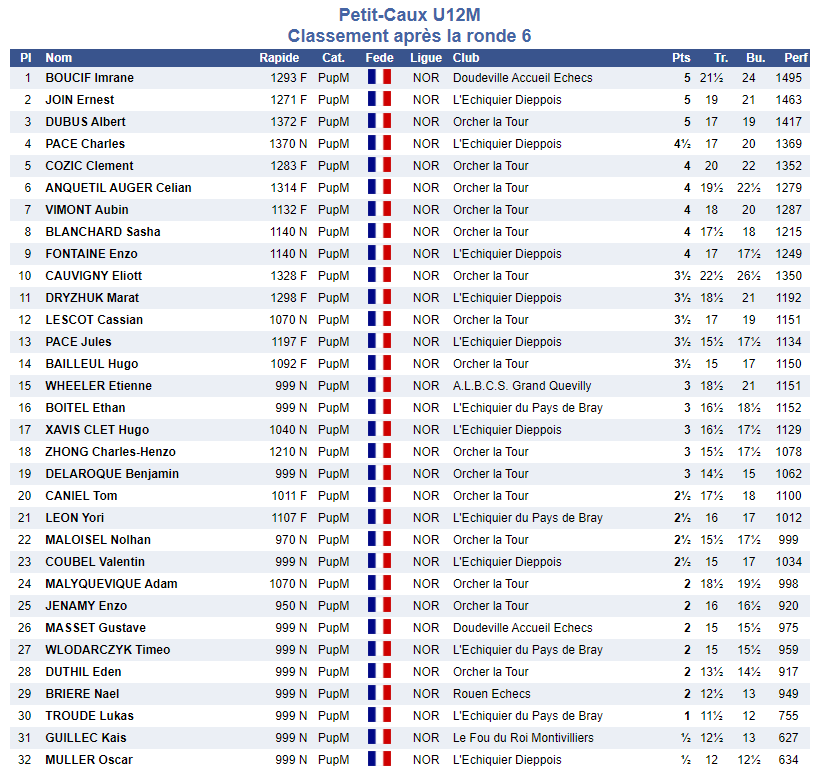 Petit-Caux U12M
Classement après la ronde 6

| Pl | Nom | Rapide | Cat. | Fede | Ligue | Club | Pts | Tr. | Bu. | Perf |
|---|---|---|---|---|---|---|---|---|---|---|
| 1 | BOUCIF Imrane | 1293 F | PupM | | NOR | Doudeville Accueil Echecs | 5 | 21½ | 24 | 1495 |
| 2 | JOIN Ernest | 1271 F | PupM | | NOR | L'Echiquier Dieppois | 5 | 19 | 21 | 1463 |
| 3 | DUBUS Albert | 1372 F | PupM | | NOR | Orcher la Tour | 5 | 17 | 19 | 1417 |
| 4 | PACE Charles | 1370 N | PupM | | NOR | L'Echiquier Dieppois | 4½ | 17 | 20 | 1369 |
| 5 | COZIC Clement | 1283 F | PupM | | NOR | Orcher la Tour | 4 | 20 | 22 | 1352 |
| 6 | ANQUETIL AUGER Celian | 1314 F | PupM | | NOR | Orcher la Tour | 4 | 19½ | 22½ | 1279 |
| 7 | VIMONT Aubin | 1132 F | PupM | | NOR | Orcher la Tour | 4 | 18 | 20 | 1287 |
| 8 | BLANCHARD Sasha | 1140 N | PupM | | NOR | Orcher la Tour | 4 | 17½ | 18 | 1215 |
| 9 | FONTAINE Enzo | 1140 N | PupM | | NOR | L'Echiquier Dieppois | 4 | 17 | 17½ | 1249 |
| 10 | CAUVIGNY Eliott | 1328 F | PupM | | NOR | Orcher la Tour | 3½ | 22½ | 26½ | 1350 |
| 11 | DRYZHUK Marat | 1298 F | PupM | | NOR | L'Echiquier Dieppois | 3½ | 18½ | 21 | 1192 |
| 12 | LESCOT Cassian | 1070 N | PupM | | NOR | Orcher la Tour | 3½ | 17 | 19 | 1151 |
| 13 | PACE Jules | 1197 F | PupM | | NOR | L'Echiquier Dieppois | 3½ | 15½ | 17½ | 1134 |
| 14 | BAILLEUL Hugo | 1092 F | PupM | | NOR | Orcher la Tour | 3½ | 15 | 17 | 1150 |
| 15 | WHEELER Etienne | 999 N | PupM | | NOR | A.L.B.C.S. Grand Quevilly | 3 | 18½ | 21 | 1151 |
| 16 | BOITEL Ethan | 999 N | PupM | | NOR | L'Echiquier du Pays de Bray | 3 | 16½ | 18½ | 1152 |
| 17 | XAVIS CLET Hugo | 1040 N | PupM | | NOR | L'Echiquier Dieppois | 3 | 16½ | 17½ | 1129 |
| 18 | ZHONG Charles-Henzo | 1210 N | PupM | | NOR | Orcher la Tour | 3 | 15½ | 17½ | 1078 |
| 19 | DELAROQUE Benjamin | 999 N | PupM | | NOR | Orcher la Tour | 3 | 14½ | 15 | 1062 |
| 20 | CANIEL Tom | 1011 F | PupM | | NOR | Orcher la Tour | 2½ | 17½ | 18 | 1100 |
| 21 | LEON Yori | 1107 F | PupM | | NOR | L'Echiquier du Pays de Bray | 2½ | 16 | 17 | 1012 |
| 22 | MALOISEL Nolhan | 970 N | PupM | | NOR | Orcher la Tour | 2½ | 15½ | 17½ | 999 |
| 23 | COUBEL Valentin | 999 N | PupM | | NOR | L'Echiquier Dieppois | 2½ | 15 | 17 | 1034 |
| 24 | MALYQUEVIQUE Adam | 1070 N | PupM | | NOR | Orcher la Tour | 2 | 18½ | 19½ | 998 |
| 25 | JENAMY Enzo | 950 N | PupM | | NOR | Orcher la Tour | 2 | 16 | 16½ | 920 |
| 26 | MASSET Gustave | 999 N | PupM | | NOR | Doudeville Accueil Echecs | 2 | 15 | 15½ | 975 |
| 27 | WLODARCZYK Timeo | 999 N | PupM | | NOR | L'Echiquier du Pays de Bray | 2 | 15 | 15½ | 959 |
| 28 | DUTHIL Eden | 999 N | PupM | | NOR | Orcher la Tour | 2 | 13½ | 14½ | 917 |
| 29 | BRIERE Nael | 999 N | PupM | | NOR | Rouen Echecs | 2 | 12½ | 13 | 949 |
| 30 | TROUDE Lukas | 999 N | PupM | | NOR | L'Echiquier du Pays de Bray | 1 | 11½ | 12 | 755 |
| 31 | GUILLEC Kais | 999 N | PupM | | NOR | Le Fou du Roi Montivilliers | ½ | 12½ | 13 | 627 |
| 32 | MULLER Oscar | 999 N | PupM | | NOR | L'Echiquier Dieppois | ½ | 12 | 12½ | 634 |